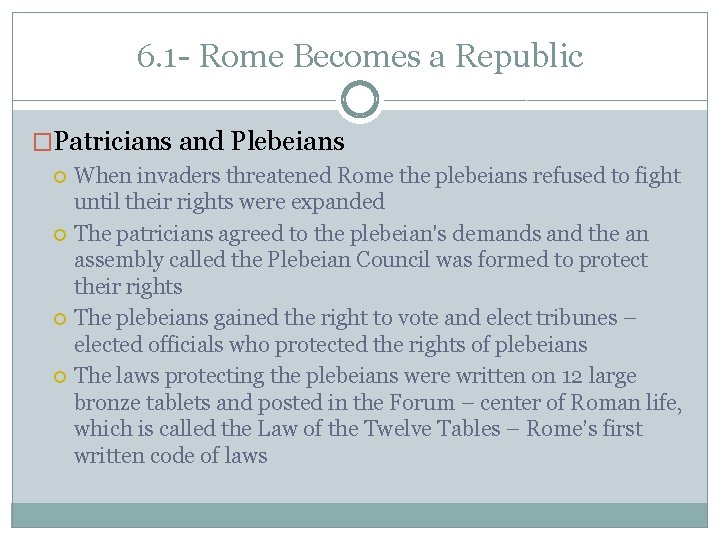 6.1- Rome Becomes a Republic

Patricians and Plebeians

When invaders threatened Rome the plebeians refused to fight until their rights were expanded

The patricians agreed to the plebeian's demands and the an assembly called the Plebeian Council was formed to protect their rights

The plebeians gained the right to vote and elect tribunes – elected officials who protected the rights of plebeians

The laws protecting the plebeians were written on 12 large bronze tablets and posted in the Forum – center of Roman life, which is called the Law of the Twelve Tables – Rome's first written code of laws